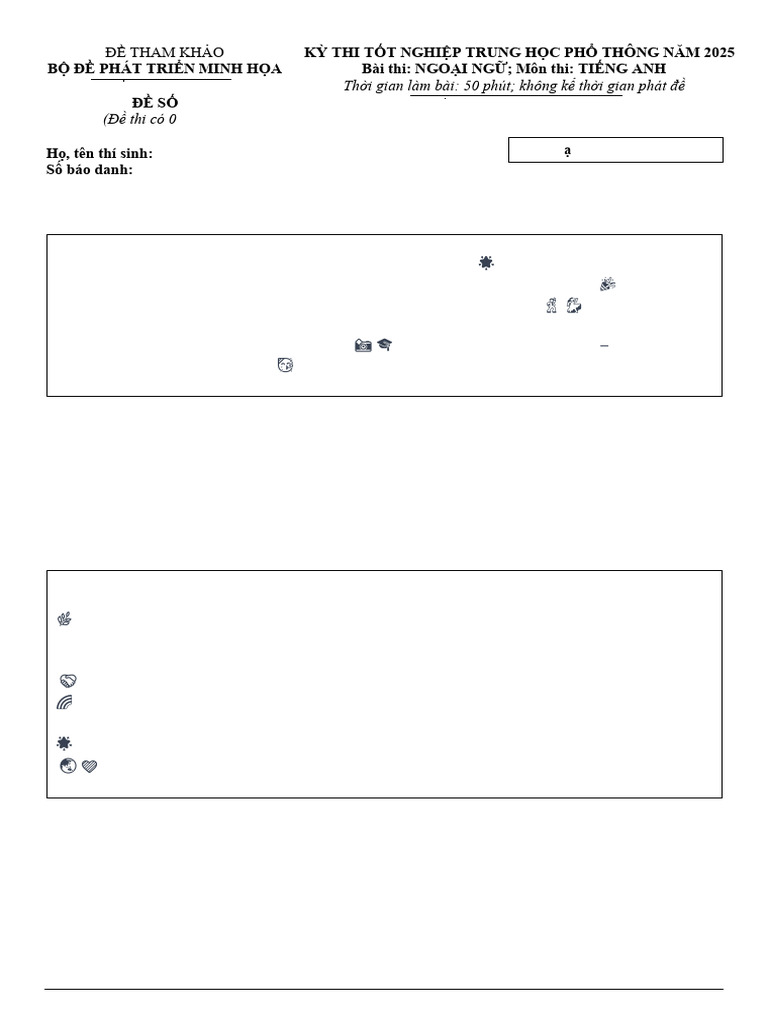 ĐỀ THAM KHẢO
BỘ ĐỀ PHÁT TRIỂN MINH HỌA

ĐỀ SỐ
(Đề thi có 0

KỲ THI TỐT NGHIỆP TRUNG HỌC PHỔ THÔNG NĂM 2025
Bài thi: NGOẠI NGỮ; Môn thi: TIẾNG ANH
Thời gian làm bài: 50 phút; không kể thời gian phát đề

Họ, tên thí sinh:
Số báo danh:

ạ

–